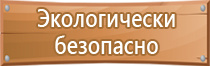 Экологически безопасно